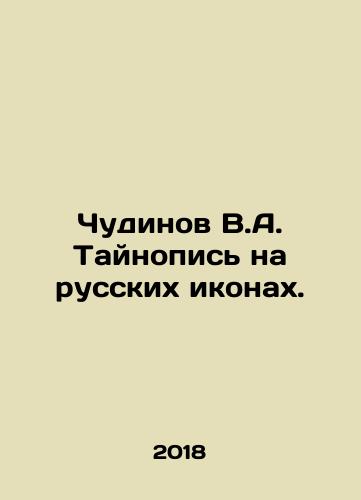 Чудинов В.А. Тайнопись на русских иконах.

2018